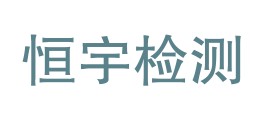 恒宇检测